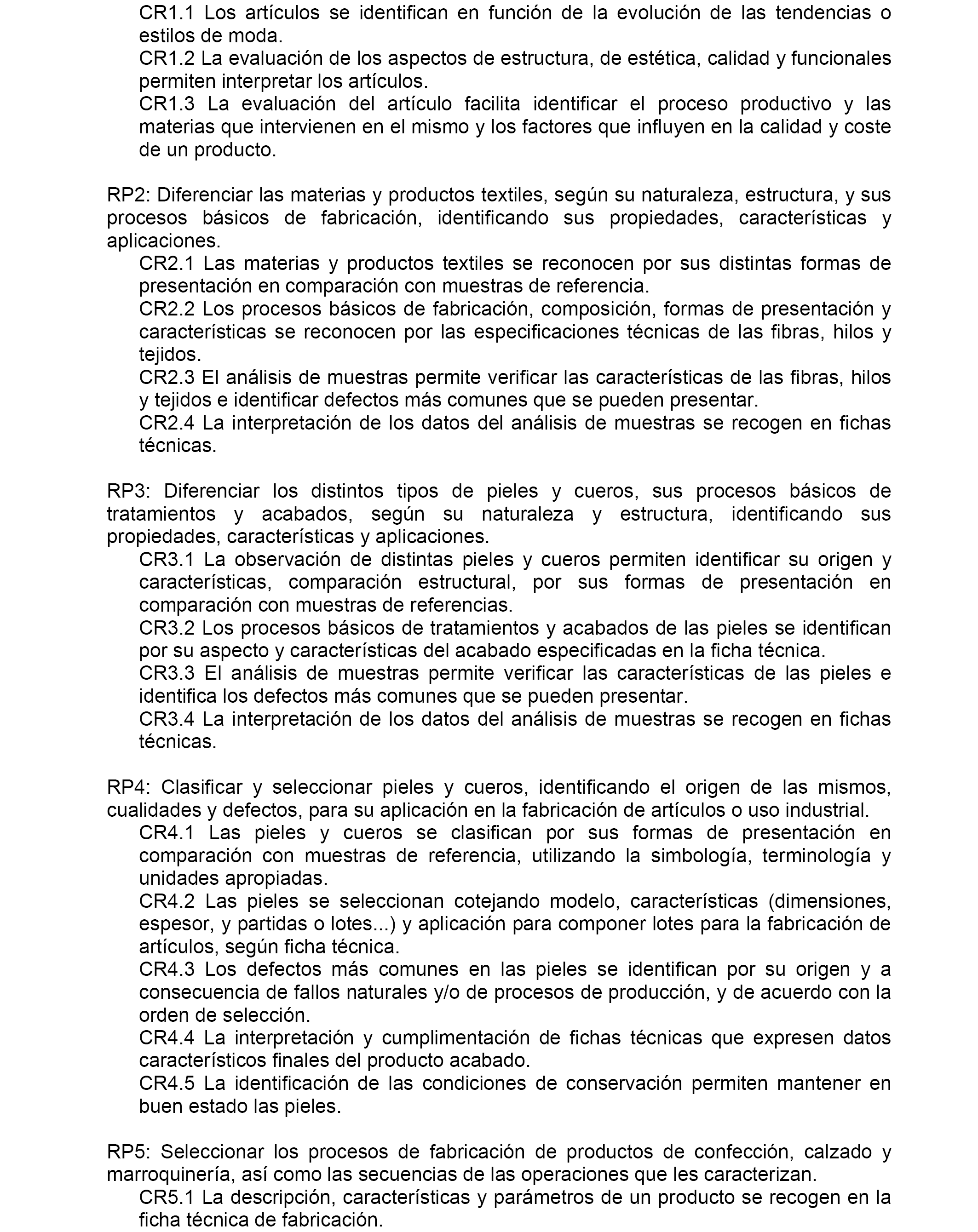 CR1.1 Los artículos se identifican en función de la evolución de las tendencias o estilos de moda.
CR1.2 La evaluación de los aspectos de estructura, de estética, calidad y funcionales permiten interpretar los artículos.
CR1.3 La evaluación del artículo facilita identificar el proceso productivo y las materias que intervienen en el mismo y los factores que influyen en la calidad y coste de un producto.

RP2: Diferenciar las materias y productos textiles, según su naturaleza, estructura, y sus procesos básicos de fabricación, identificando sus propiedades, características y aplicaciones.
CR2.1 Las materias y productos textiles se reconocen por sus distintas formas de presentación en comparación con muestras de referencia.
CR2.2 Los procesos básicos de fabricación, composición, formas de presentación y características se reconocen por las especificaciones técnicas de las fibras, hilos y tejidos.
CR2.3 El análisis de muestras permite verificar las características de las fibras, hilos y tejidos e identificar defectos más comunes que se pueden presentar.
CR2.4 La interpretación de los datos del análisis de muestras se recogen en fichas técnicas.

RP3: Diferenciar los distintos tipos de pieles y cueros, sus procesos básicos de tratamientos y acabados, según su naturaleza y estructura, identificando sus propiedades, características y aplicaciones.
CR3.1 La observación de distintas pieles y cueros permiten identificar su origen y características, comparación estructural, por sus formas de presentación en comparación con muestras de referencias.
CR3.2 Los procesos básicos de tratamientos y acabados de las pieles se identifican por su aspecto y características del acabado especificadas en la ficha técnica.
CR3.3 El análisis de muestras permite verificar las características de las pieles e identifica los defectos más comunes que se pueden presentar.
CR3.4 La interpretación de los datos del análisis de muestras se recogen en fichas técnicas.

RP4: Clasificar y seleccionar pieles y cueros, identificando el origen de las mismos, cualidades y defectos, para su aplicación en la fabricación de artículos o uso industrial.
CR4.1 Las pieles y cueros se clasifican por sus formas de presentación en comparación con muestras de referencia, utilizando la simbología, terminología y unidades apropiadas.
CR4.2 Las pieles se seleccionan cotejando modelo, características (dimensiones, espesor, y partidas o lotes...) y aplicación para componer lotes para la fabricación de artículos, según ficha técnica.
CR4.3 Los defectos más comunes en las pieles se identifican por su origen y a consecuencia de fallos naturales y/o de procesos de producción, y de acuerdo con la orden de selección.
CR4.4 La interpretación y cumplimentación de fichas técnicas que expresen datos característicos finales del producto acabado.
CR4.5 La identificación de las condiciones de conservación permiten mantener en buen estado las pieles.

RP5: Seleccionar los procesos de fabricación de productos de confección, calzado y marroquinería, así como las secuencias de las operaciones que les caracterizan.
CR5.1 La descripción, características y parámetros de un producto se recogen en la ficha técnica de fabricación.